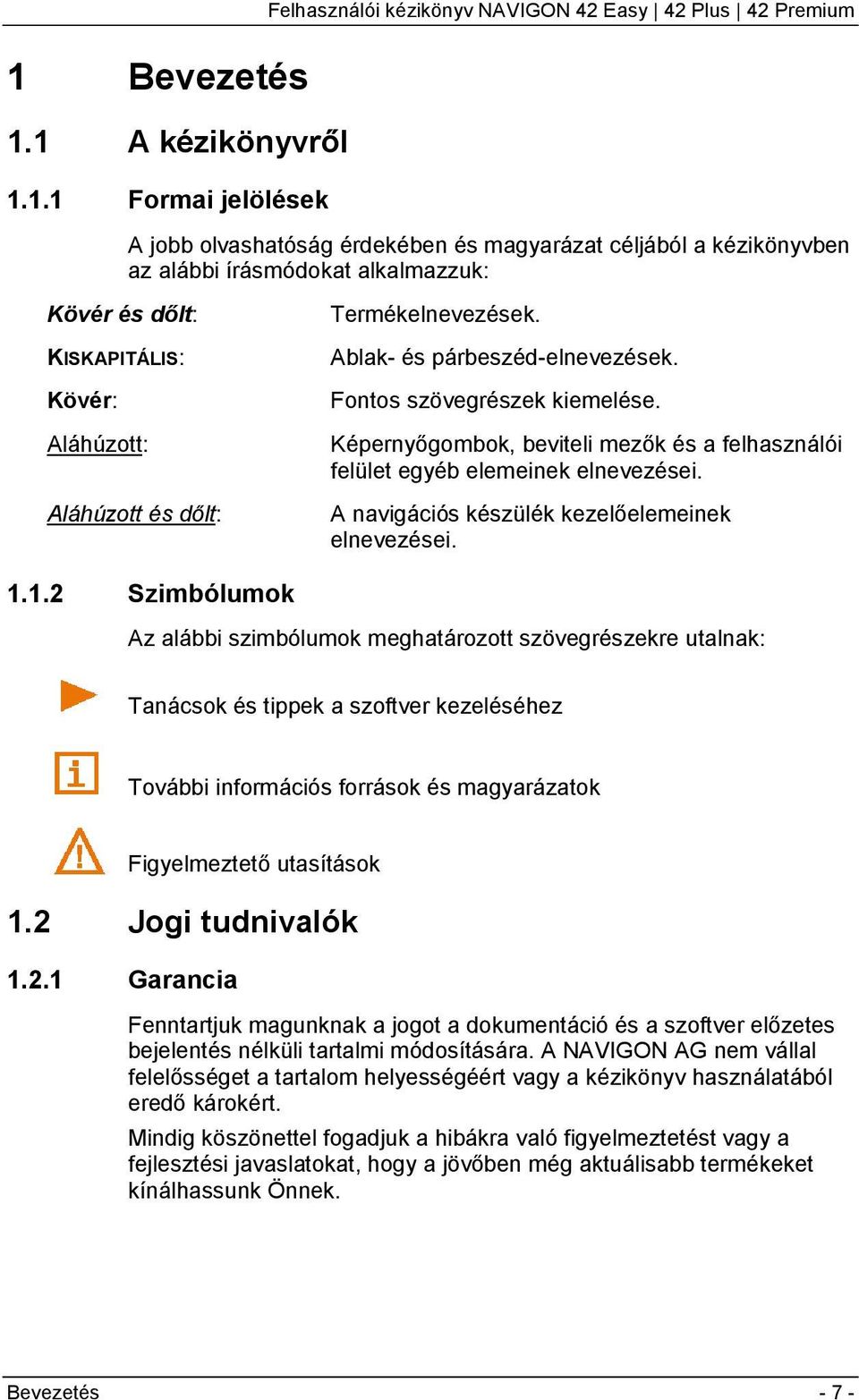 Felhasználói kézikönyv NAVIGON 42 Easy | 42 Plus | 42 Premium

1 Bevezetés

1.1 A kézikönyvről

1.1.1 Formai jelölések

A jobb olvashatóság érdekében és magyarázat céljából a kézikönyvben az alábbi írásmódokat alkalmazzuk:

| | |
|---|---|
| Kövér és dőlt: | Termékelnevezések. |
| KISKAPITÁLIS: | Ablak- és párbeszéd-elnevezések. |
| Kövér: | Fontos szövegrészek kiemelése. |
| Aláhúzott: | Képernyőgombok, beviteli mezők és a felhasználói felület egyéb elemeinek elnevezései. |
| Aláhúzott és dőlt: | A navigációs készülék kezelőelemeinek elnevezései. |

1.1.2 Szimbólumok

Az alábbi szimbólumok meghatározott szövegrészekre utalnak:

Tanácsok és tippek a szoftver kezeléséhez

További információs források és magyarázatok

Figyelmeztető utasítások

1.2 Jogi tudnivalók

1.2.1 Garancia

Fenntartjuk magunknak a jogot a dokumentáció és a szoftver előzetes bejelentés nélküli tartalmi módosítására. A NAVIGON AG nem vállal felelősséget a tartalom helyességéért vagy a kézikönyv használatából eredő károkért.

Mindig köszönettel fogadjuk a hibákra való figyelmeztetést vagy a fejlesztési javaslatokat, hogy a jövőben még aktuálisabb termékeket kínálhassunk Önnek.

Bevezetés - 7 -